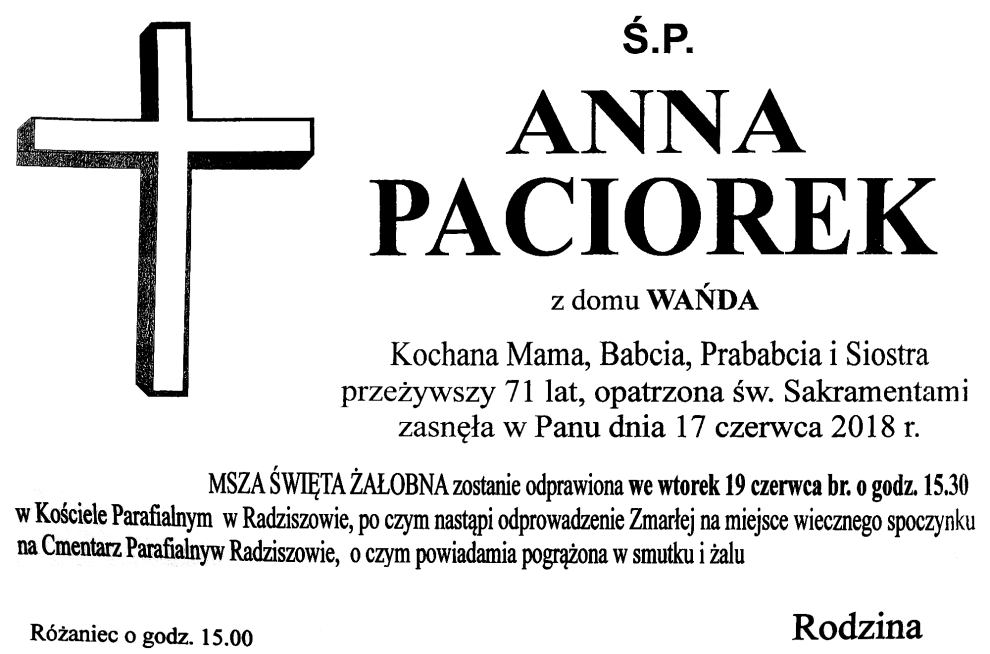 Ś.P.

ANNA PACIOREK

z domu WAŃDA

Kochana Mama, Babcia, Prababcia i Siostra przeżywszy 71 lat, opatrzona św. Sakramentami zasnęła w Panu dnia 17 czerwca 2018 r.

MSZA ŚWIĘTA ŻAŁOBNA zostanie odprawiona we wtorek 19 czerwca br. o godz. 15.30 w Kościele Parafialnym w Radziszowie, po czym nastąpi odprowadzenie Zmarłej na miejsce wiecznego spoczynku na Cmentarz Parafialnyw Radziszowie, o czym powiadamia pogrążona w smutku i żalu

Różaniec o godz. 15.00

Rodzina